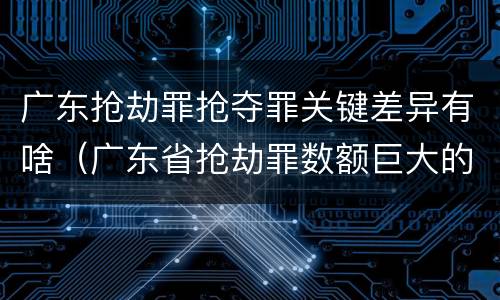 广东抢劫罪抢夺罪关键差异有啥（广东省抢劫罪数额巨大的